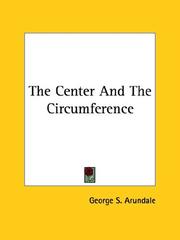 The Center And The Circumference

George S. Arundale